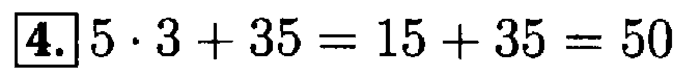 4. $5 \cdot 3 + 35 = 15 + 35 = 50$